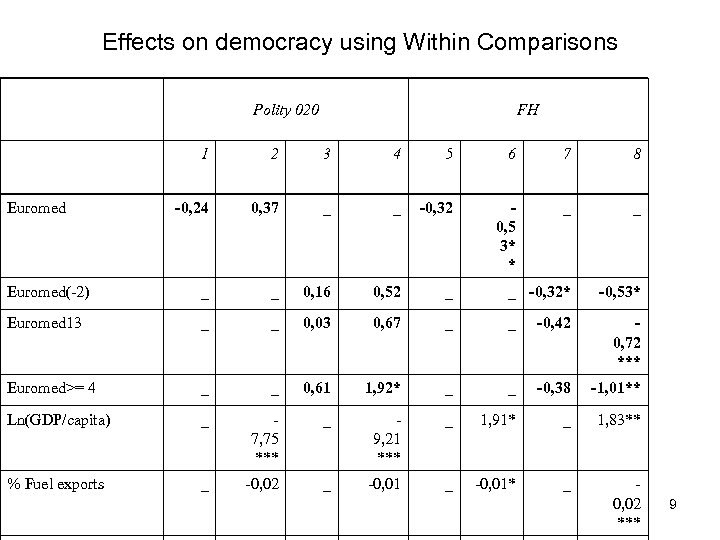 Effects on democracy using Within Comparisons

| | Polity 020 | | | | FH | | | |
|---|---|---|---|---|---|---|---|---|
| | 1 | 2 | 3 | 4 | 5 | 6 | 7 | 8 |
| Euromed | -0,24 | 0,37 | _ | _ | -0,32 | -0,53** | _ | _ |
| Euromed(-2) | _ | _ | 0,16 | 0,52 | _ | _ | -0,32* | -0,53* |
| Euromed13 | _ | _ | 0,03 | 0,67 | _ | _ | -0,42 | -0,72*** |
| Euromed>= 4 | _ | _ | 0,61 | 1,92* | _ | _ | -0,38 | -1,01** |
| Ln(GDP/capita) | _ | -7,75*** | _ | -9,21*** | _ | 1,91* | _ | 1,83** |
| % Fuel exports | _ | -0,02 | _ | -0,01 | _ | -0,01* | _ | -0,02*** |

9